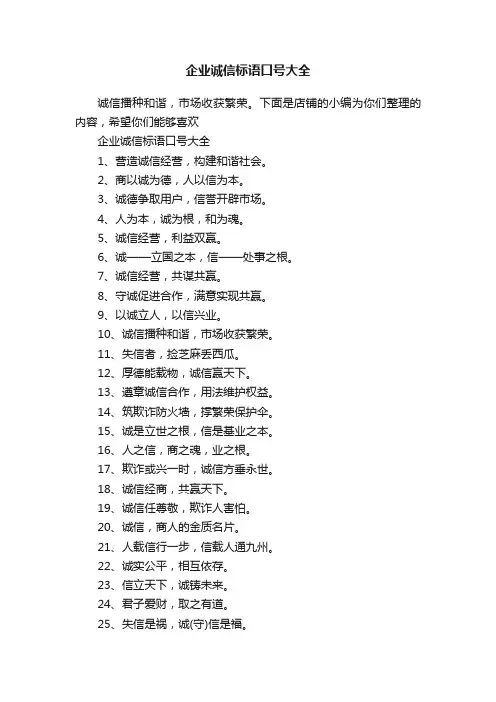 企业诚信标语口号大全

诚信播种和谐，市场收获繁荣。下面是店铺的小编为你们整理的内容，希望你们能够喜欢

企业诚信标语口号大全

1、营造诚信经营，构建和谐社会。

2、商以诚为德，人以信为本。

3、诚德争取用户，信誉开辟市场。

4、人为本，诚为根，和为魂。

5、诚信经营，利益双赢。

6、诚——立国之本，信——处事之根。

7、诚信经营，共谋共赢。

8、守诚促进合作，满意实现共赢。

9、以诚立人，以信兴业。

10、诚信播种和谐，市场收获繁荣。

11、失信者，捡芝麻丢西瓜。

12、厚德能载物，诚信赢天下。

13、遵章诚信合作，用法维护权益。

14、筑欺诈防火墙，撑繁荣保护伞。

15、诚是立世之根，信是基业之本。

16、人之信，商之魂，业之根。

17、欺诈或兴一时，诚信方垂永世。

18、诚信经商，共赢天下。

19、诚信任尊敬，欺诈人害怕。

20、诚信，商人的金质名片。

21、人载信行一步，信载人通九州。

22、诚实公平，相互依存。

23、信立天下，诚铸未来。

24、君子爱财，取之有道。

25、失信是祸，诚(守)信是福。